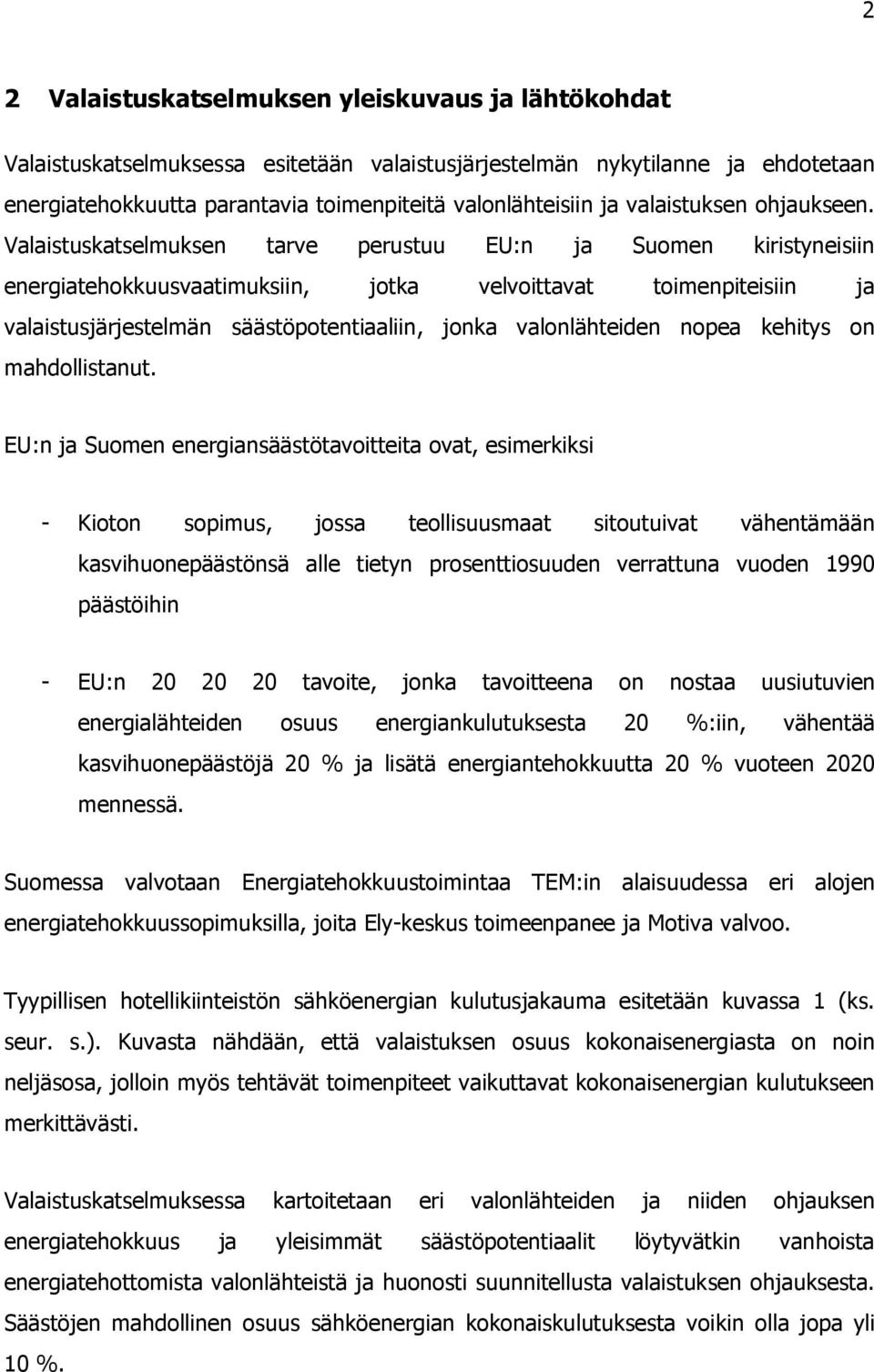 2

2 Valaistuskatselmuksen yleiskuvaus ja lähtökohdat

Valaistuskatselmuksessa esitetään valaistusjärjestelmän nykytilanne ja ehdotetaan energiatehokkuutta parantavia toimenpiteitä valonlähteisiin ja valaistuksen ohjaukseen. Valaistuskatselmuksen tarve perustuu EU:n ja Suomen kiristyneisiin energiatehokkuusvaatimuksiin, jotka velvoittavat toimenpiteisiin ja valaistusjärjestelmän säästöpotentiaaliin, jonka valonlähteiden nopea kehitys on mahdollistanut.

EU:n ja Suomen energiansäästötavoitteita ovat, esimerkiksi

- Kioton sopimus, jossa teollisuusmaat sitoutuivat vähentämään kasvihuonepäästönsä alle tietyn prosenttiosuuden verrattuna vuoden 1990 päästöihin

- EU:n 20 20 20 tavoite, jonka tavoitteena on nostaa uusiutuvien energialähteiden osuus energiankulutuksesta 20 %:iin, vähentää kasvihuonepäästöjä 20 % ja lisätä energiantehokkuutta 20 % vuoteen 2020 mennessä.

Suomessa valvotaan Energiatehokkuustoimintaa TEM:in alaisuudessa eri alojen energiatehokkuussopimuksilla, joita Ely-keskus toimeenpanee ja Motiva valvoo.

Tyypillisen hotellikiinteistön sähköenergian kulutusjakauma esitetään kuvassa 1 (ks. seur. s.). Kuvasta nähdään, että valaistuksen osuus kokonaisenergiasta on noin neljäsosa, jolloin myös tehtävät toimenpiteet vaikuttavat kokonaisenergian kulutukseen merkittävästi.

Valaistuskatselmuksessa kartoitetaan eri valonlähteiden ja niiden ohjauksen energiatehokkuus ja yleisimmät säästöpotentiaalit löytyvätkin vanhoista energiatehottomista valonlähteistä ja huonosti suunnitellusta valaistuksen ohjauksesta. Säästöjen mahdollinen osuus sähköenergian kokonaiskulutuksesta voikin olla jopa yli 10 %.